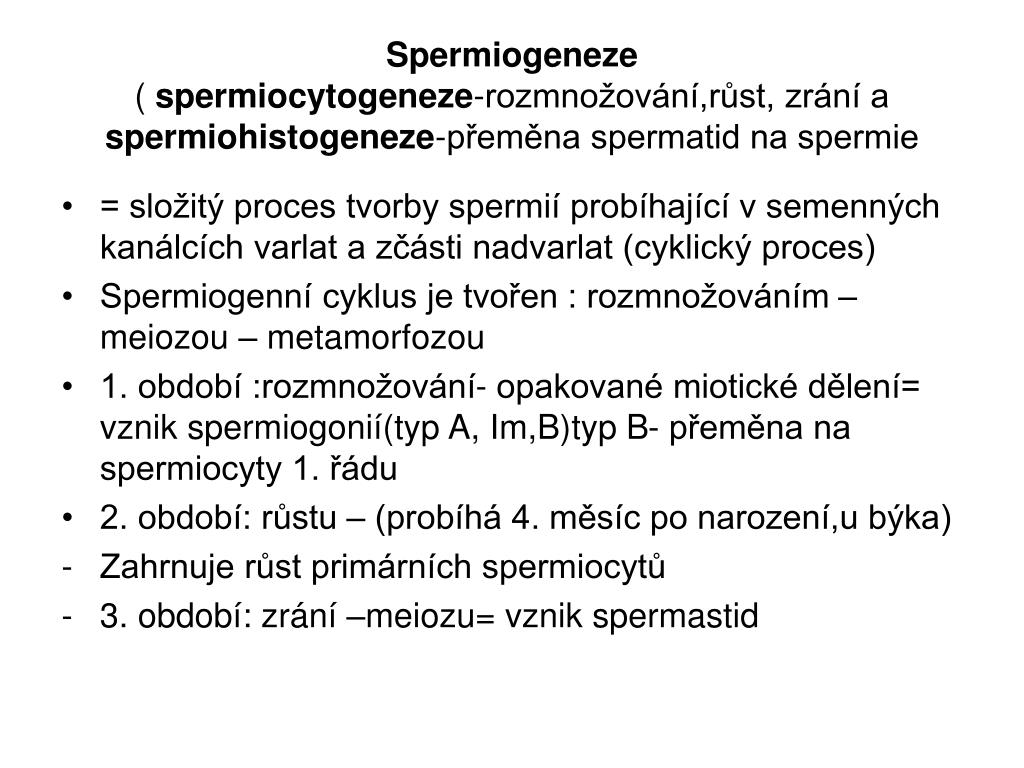 Spermiogeneze
( spermiocytogeneze-rozmnožování,růst, zrání a spermiohistogeneze-přeměna spermatid na spermie

• = složitý proces tvorby spermií probíhající v semenných kanálcích varlat a zčásti nadvarlat (cyklický proces)
• Spermiogenní cyklus je tvořen : rozmnožováním – meiozou – metamorfozou
• 1. období :rozmnožování- opakované miotické dělení= vznik spermiogonií(typ A, Im,B)typ B- přeměna na spermiocyty 1. řádu
• 2. období: růstu – (probíhá 4. měsíc po narození,u býka)
- Zahrnuje růst primárních spermiocytů
- 3. období: zrání –meiozu= vznik spermastid